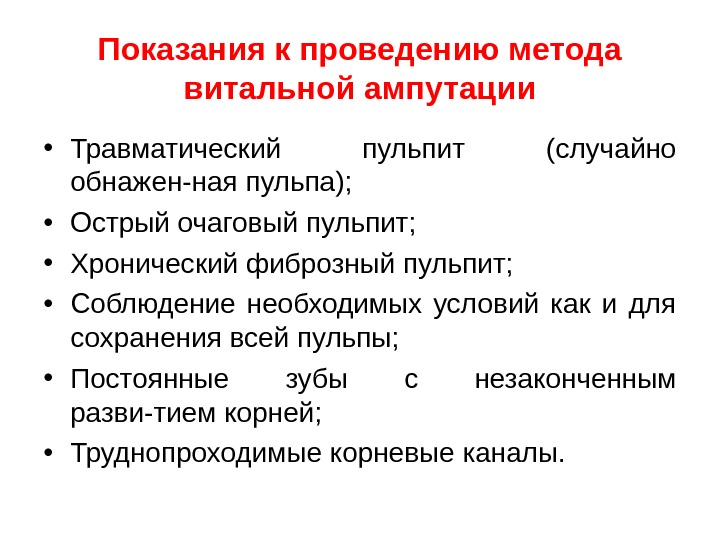 Показания к проведению метода витальной ампутации

• Травматический пульпит (случайно обнажен-ная пульпа);
• Острый очаговый пульпит;
• Хронический фиброзный пульпит;
• Соблюдение необходимых условий как и для сохранения всей пульпы;
• Постоянные зубы с незаконченным разви-тием корней;
• Труднопроходимые корневые каналы.